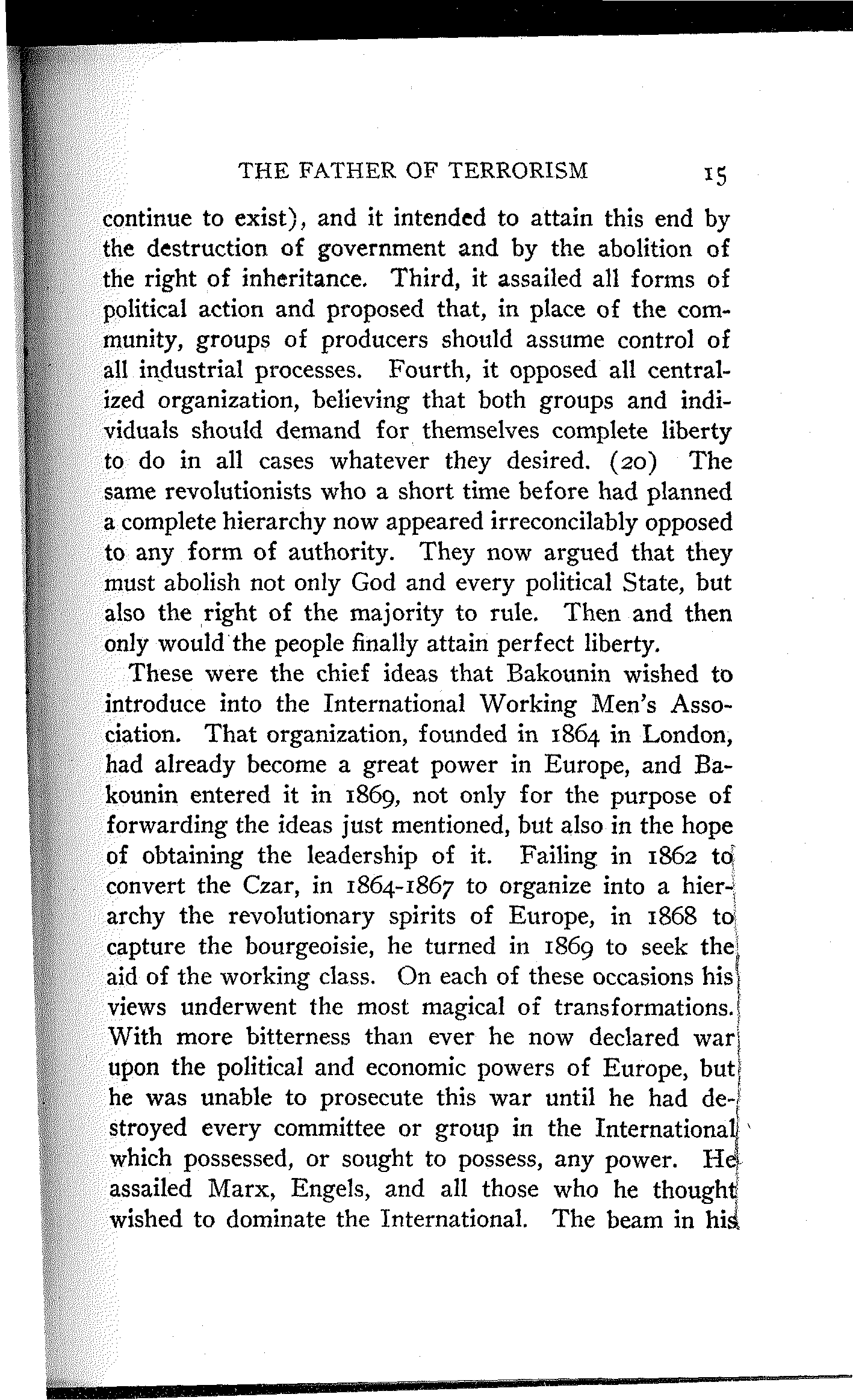 THE FATHER OF TERRORISM 15

continue to exist), and it intended to attain this end by the destruction of government and by the abolition of the right of inheritance. Third, it assailed all forms of political action and proposed that, in place of the community, groups of producers should assume control of all industrial processes. Fourth, it opposed all centralized organization, believing that both groups and individuals should demand for themselves complete liberty to do in all cases whatever they desired. (20) The same revolutionists who a short time before had planned a complete hierarchy now appeared irreconcilably opposed to any form of authority. They now argued that they must abolish not only God and every political State, but also the right of the majority to rule. Then and then only would the people finally attain perfect liberty.

These were the chief ideas that Bakounin wished to introduce into the International Working Men's Association. That organization, founded in 1864 in London, had already become a great power in Europe, and Bakounin entered it in 1869, not only for the purpose of forwarding the ideas just mentioned, but also in the hope of obtaining the leadership of it. Failing in 1862 to convert the Czar, in 1864-1867 to organize into a hierarchy the revolutionary spirits of Europe, in 1868 to capture the bourgeoisie, he turned in 1869 to seek the aid of the working class. On each of these occasions his views underwent the most magical of transformations. With more bitterness than ever he now declared war upon the political and economic powers of Europe, but he was unable to prosecute this war until he had destroyed every committee or group in the International which possessed, or sought to possess, any power. He assailed Marx, Engels, and all those who he thought wished to dominate the International. The beam in his